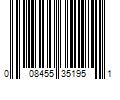 0 08455 35195 1